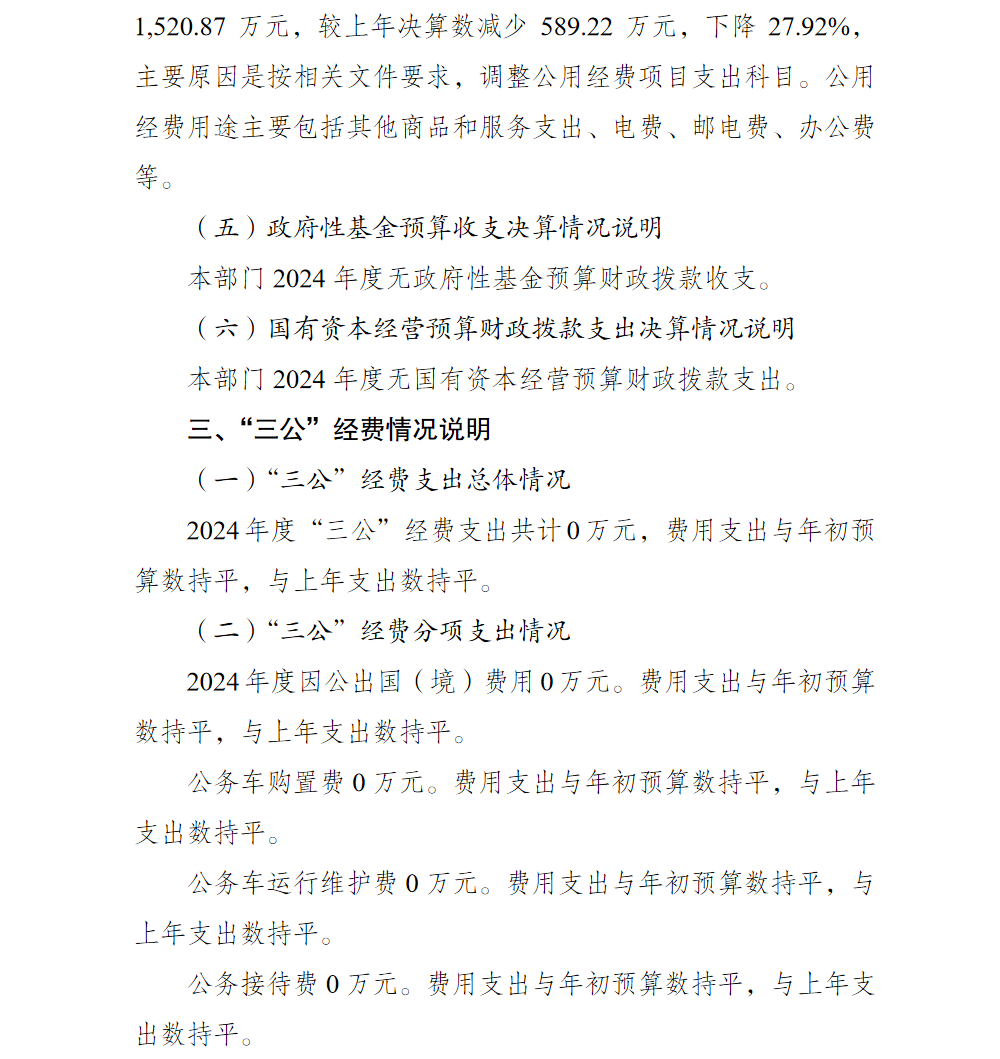 1,520.87 万元，较上年决算数减少 589.22 万元，下降 27.92%，主要原因是按相关文件要求，调整公用经费项目支出科目。公用经费用途主要包括其他商品和服务支出、电费、邮电费、办公费等。

（五）政府性基金预算收支决算情况说明

本部门 2024 年度无政府性基金预算财政拨款收支。

（六）国有资本经营预算财政拨款支出决算情况说明

本部门 2024 年度无国有资本经营预算财政拨款支出。

三、“三公”经费情况说明

（一）“三公”经费支出总体情况

2024 年度“三公”经费支出共计 0 万元，费用支出与年初预算数持平，与上年支出数持平。

（二）“三公”经费分项支出情况

2024 年度因公出国（境）费用 0 万元。费用支出与年初预算数持平，与上年支出数持平。

公务车购置费 0 万元。费用支出与年初预算数持平，与上年支出数持平。

公务车运行维护费 0 万元。费用支出与年初预算数持平，与上年支出数持平。

公务接待费 0 万元。费用支出与年初预算数持平，与上年支出数持平。